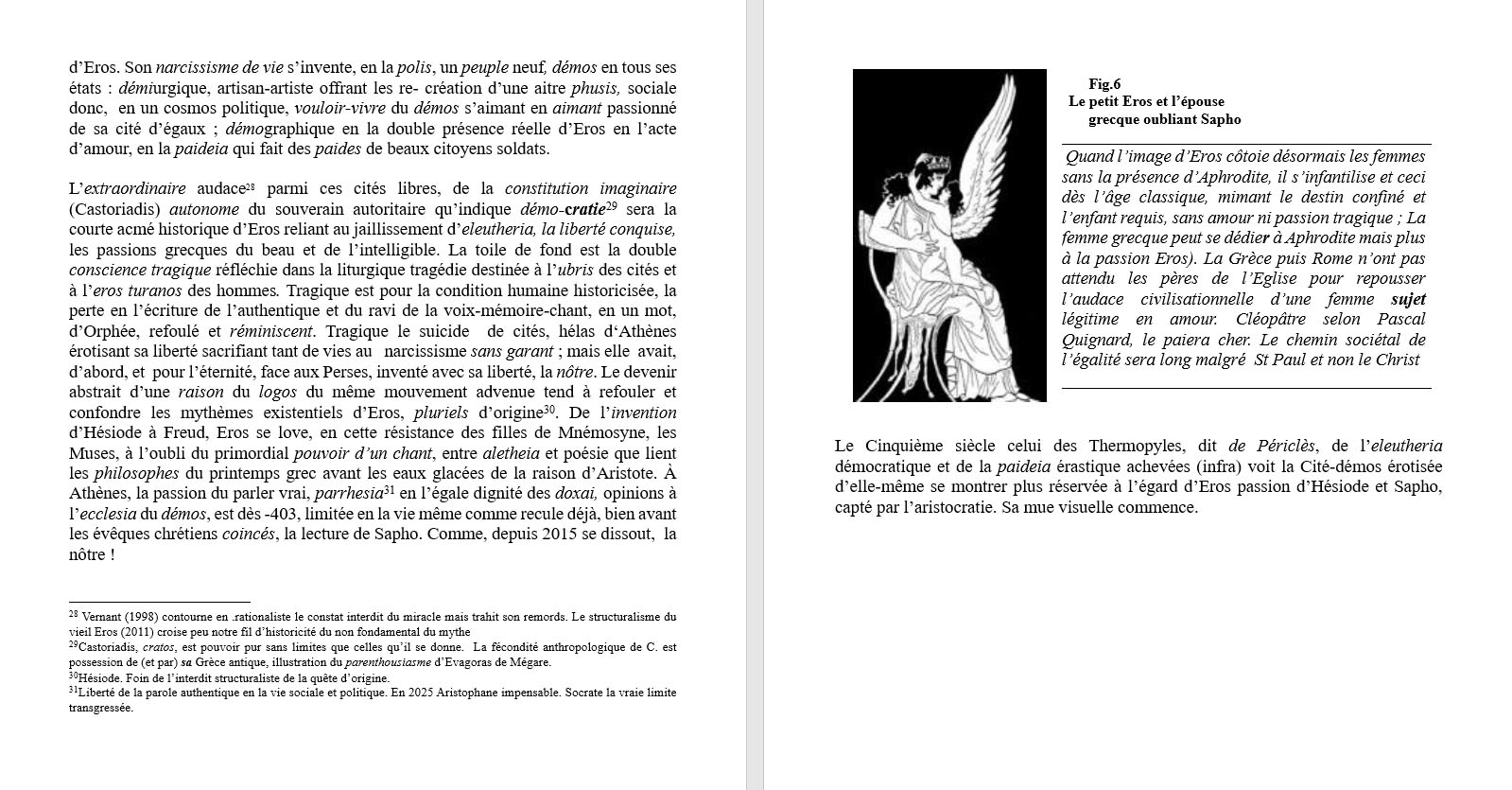 d'Eros. Son narcissisme de vie s'invente, en la polis, un peuple neuf, démos en tous ses états : démiurgique, artisan-artiste offrant les re- création d'une aitre phusis, sociale donc, en un cosmos politique, vouloir-vivre du démos s'aimant en aimant passionné de sa cité d'égaux ; démographique en la double présence réelle d'Eros en l'acte d'amour, en la paideia qui fait des paides de beaux citoyens soldats.

L'extraordinaire audace$^{28}$ parmi ces cités libres, de la constitution imaginaire (Castoriadis) autonome du souverain autoritaire qu'indique démo-cratie$^{29}$ sera la courte acmé historique d'Eros reliant au jaillissement d'eleutheria, la liberté conquise, les passions grecques du beau et de l'intelligible. La toile de fond est la double conscience tragique réfléchie dans la liturgique tragédie destinée à l'ubris des cités et à l'eros turanos des hommes. Tragique est pour la condition humaine historicisée, la perte en l'écriture de l'authentique et du ravi de la voix-mémoire-chant, en un mot, d'Orphée, refoulé et réminiscent. Tragique le suicide de cités, hélas d'Athènes érotisant sa liberté sacrifiant tant de vies au narcissisme sans garant ; mais elle avait, d'abord, et pour l'éternité, face aux Perses, inventé avec sa liberté, la nôtre. Le devenir abstrait d'une raison du logos du même mouvement advenue tend à refouler et confondre les mythèmes existentiels d'Eros, pluriels d'origine$^{30}$. De l'invention d'Hésiode à Freud, Eros se love, en cette résistance des filles de Mnémosyne, les Muses, à l'oubli du primordial pouvoir d'un chant, entre aletheia et poésie que lient les philosophes du printemps grec avant les eaux glacées de la raison d'Aristote. À Athènes, la passion du parler vrai, parrhesia$^{31}$ en l'égale dignité des doxai, opinions à l'ecclesia du démos, est dès -403, limitée en la vie même comme recule déjà, bien avant les évêques chrétiens coincés, la lecture de Sapho. Comme, depuis 2015 se dissout, la nôtre !

$^{28}$ Vernant (1998) contourne en .rationaliste le constat interdit du miracle mais trahit son remords. Le structuralisme du vieil Eros (2011) croise peu notre fil d'historicité du non fondamental du mythe
$^{29}$Castoriadis, cratos, est pouvoir pur sans limites que celles qu'il se donne. La fécondité anthropologique de C. est possession de (et par) sa Grèce antique, illustration du parenthousiasme d'Evagoras de Mégare.
$^{30}$Hésiode. Foin de l'interdit structuraliste de la quête d'origine.
$^{31}$Liberté de la parole authentique en la vie sociale et politique. En 2025 Aristophane impensable. Socrate la vraie limite transgressée.

Fig.6
Le petit Eros et l'épouse grecque oubliant Sapho

Quand l'image d'Eros côtoie désormais les femmes sans la présence d'Aphrodite, il s'infantilise et ceci dès l'âge classique, mimant le destin confiné et l'enfant requis, sans amour ni passion tragique ; La femme grecque peut se dédier à Aphrodite mais plus à la passion Eros). La Grèce puis Rome n'ont pas attendu les pères de l'Eglise pour repousser l'audace civilisationnelle d'une femme sujet légitime en amour. Cléopâtre selon Pascal Quignard, le paiera cher. Le chemin sociétal de l'égalité sera long malgré St Paul et non le Christ

Le Cinquième siècle celui des Thermopyles, dit de Périclès, de l'eleutheria démocratique et de la paideia érastique achevées (infra) voit la Cité-démos érotisée d'elle-même se montrer plus réservée à l'égard d'Eros passion d'Hésiode et Sapho, capté par l'aristocratie. Sa mue visuelle commence.